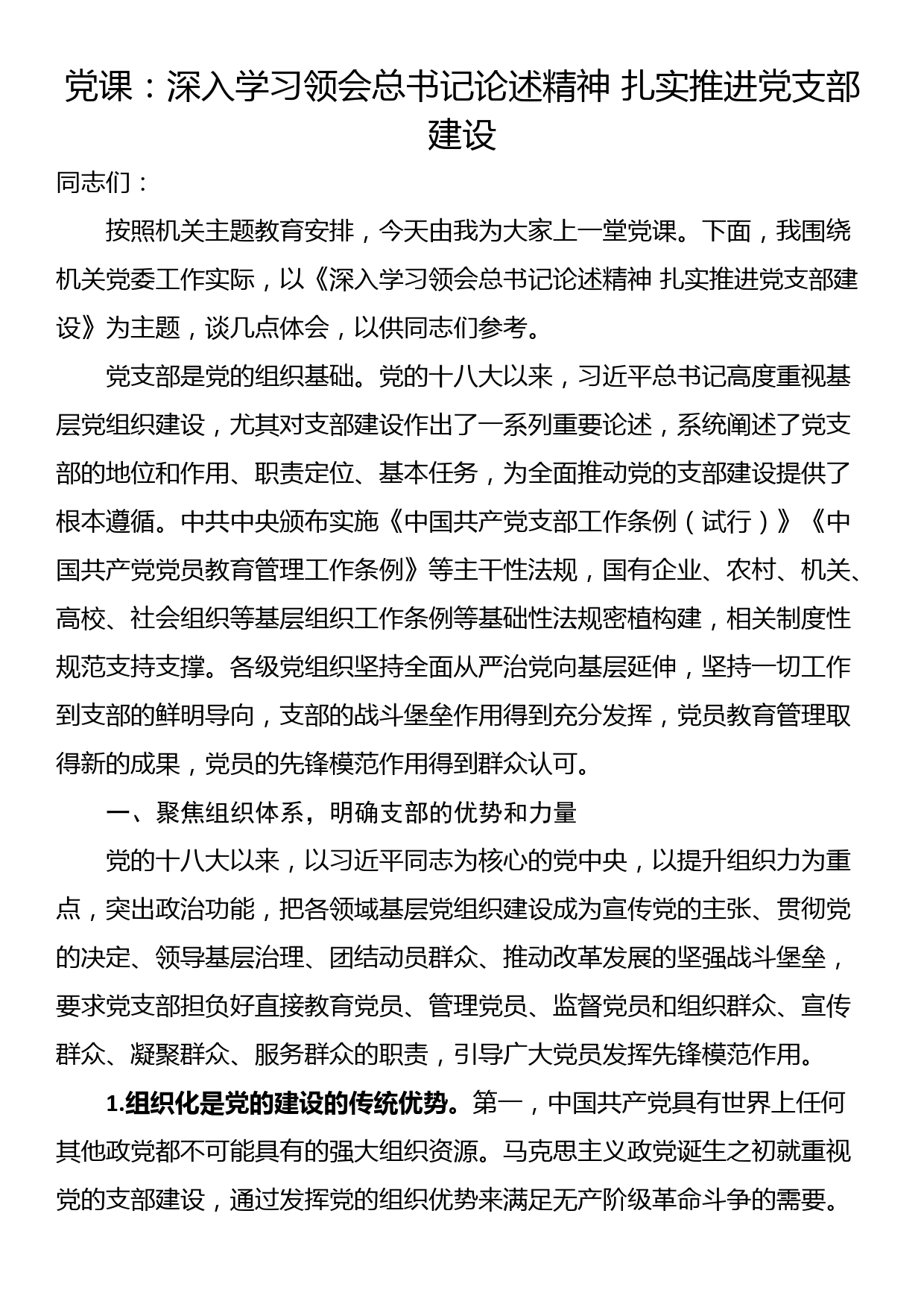 党课：深入学习领会总书记论述精神 扎实推进党支部建设

同志们：

按照机关主题教育安排，今天由我为大家上一堂党课。下面，我围绕机关党委工作实际，以《深入学习领会总书记论述精神 扎实推进党支部建设》为主题，谈几点体会，以供同志们参考。

党支部是党的组织基础。党的十八大以来，习近平总书记高度重视基层党组织建设，尤其对支部建设作出了一系列重要论述，系统阐述了党支部的地位和作用、职责定位、基本任务，为全面推动党的支部建设提供了根本遵循。中共中央颁布实施《中国共产党支部工作条例（试行）》《中国共产党党员教育管理工作条例》等主干性法规，国有企业、农村、机关、高校、社会组织等基层组织工作条例等基础性法规密植构建，相关制度性规范支持支撑。各级党组织坚持全面从严治党向基层延伸，坚持一切工作到支部的鲜明导向，支部的战斗堡垒作用得到充分发挥，党员教育管理取得新的成果，党员的先锋模范作用得到群众认可。

一、聚焦组织体系，明确支部的优势和力量

党的十八大以来，以习近平同志为核心的党中央，以提升组织力为重点，突出政治功能，把各领域基层党组织建设成为宣传党的主张、贯彻党的决定、领导基层治理、团结动员群众、推动改革发展的坚强战斗堡垒，要求党支部担负好直接教育党员、管理党员、监督党员和组织群众、宣传群众、凝聚群众、服务群众的职责，引导广大党员发挥先锋模范作用。

1.组织化是党的建设的传统优势。第一，中国共产党具有世界上任何其他政党都不可能具有的强大组织资源。马克思主义政党诞生之初就重视党的支部建设，通过发挥党的组织优势来满足无产阶级革命斗争的需要。